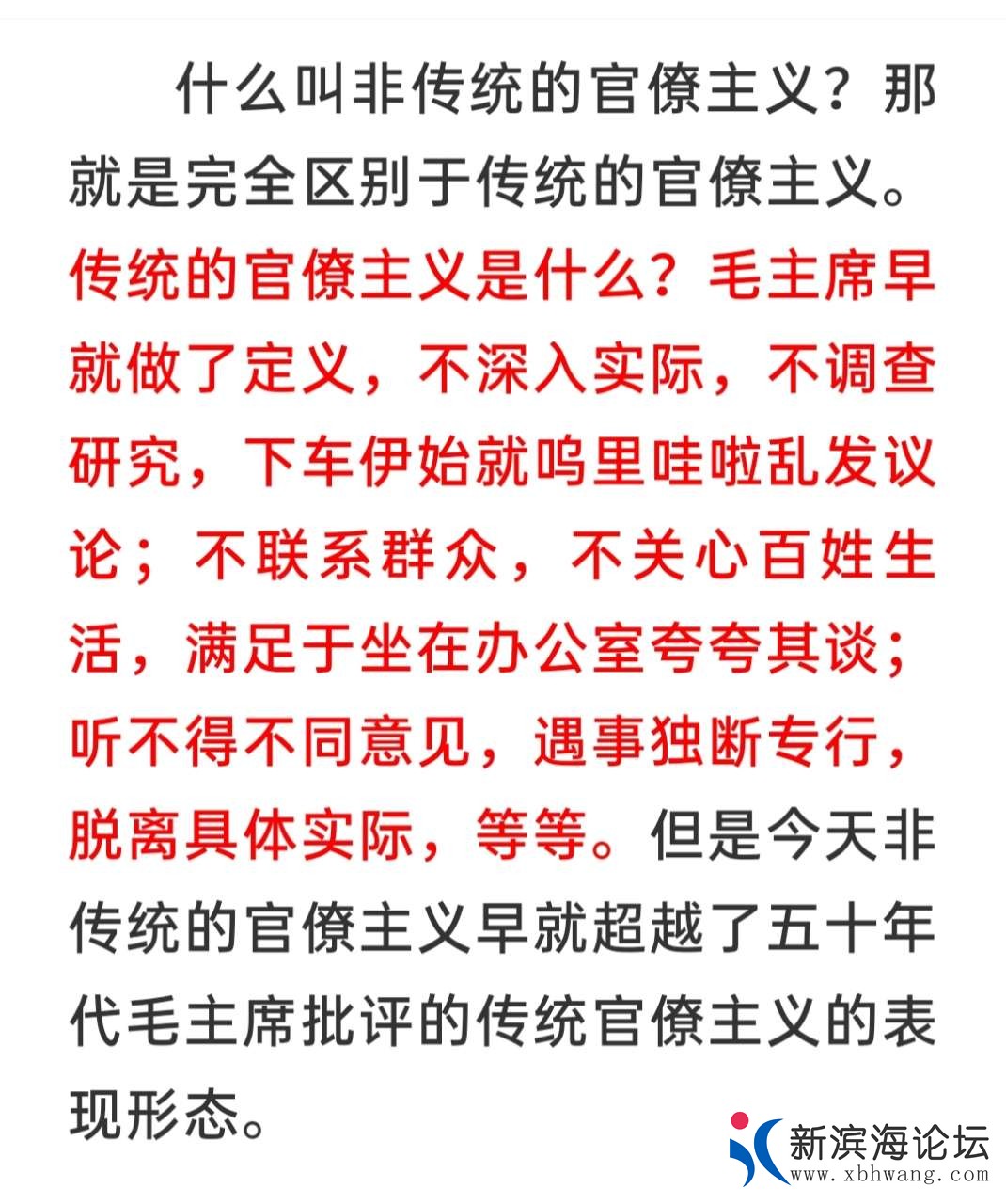 什么叫非传统的官僚主义？那就是完全区别于传统的官僚主义。传统的官僚主义是什么？毛主席早就做了定义，不深入实际，不调查研究，下车伊始就呜里哇啦乱发议论；不联系群众，不关心百姓生活，满足于坐在办公室夸夸其谈；听不得不同意见，遇事独断专行，脱离具体实际，等等。但是今天非传统的官僚主义早就超越了五十年代毛主席批评的传统官僚主义的表现形态。

新滨海论坛
www.xbhwang.com